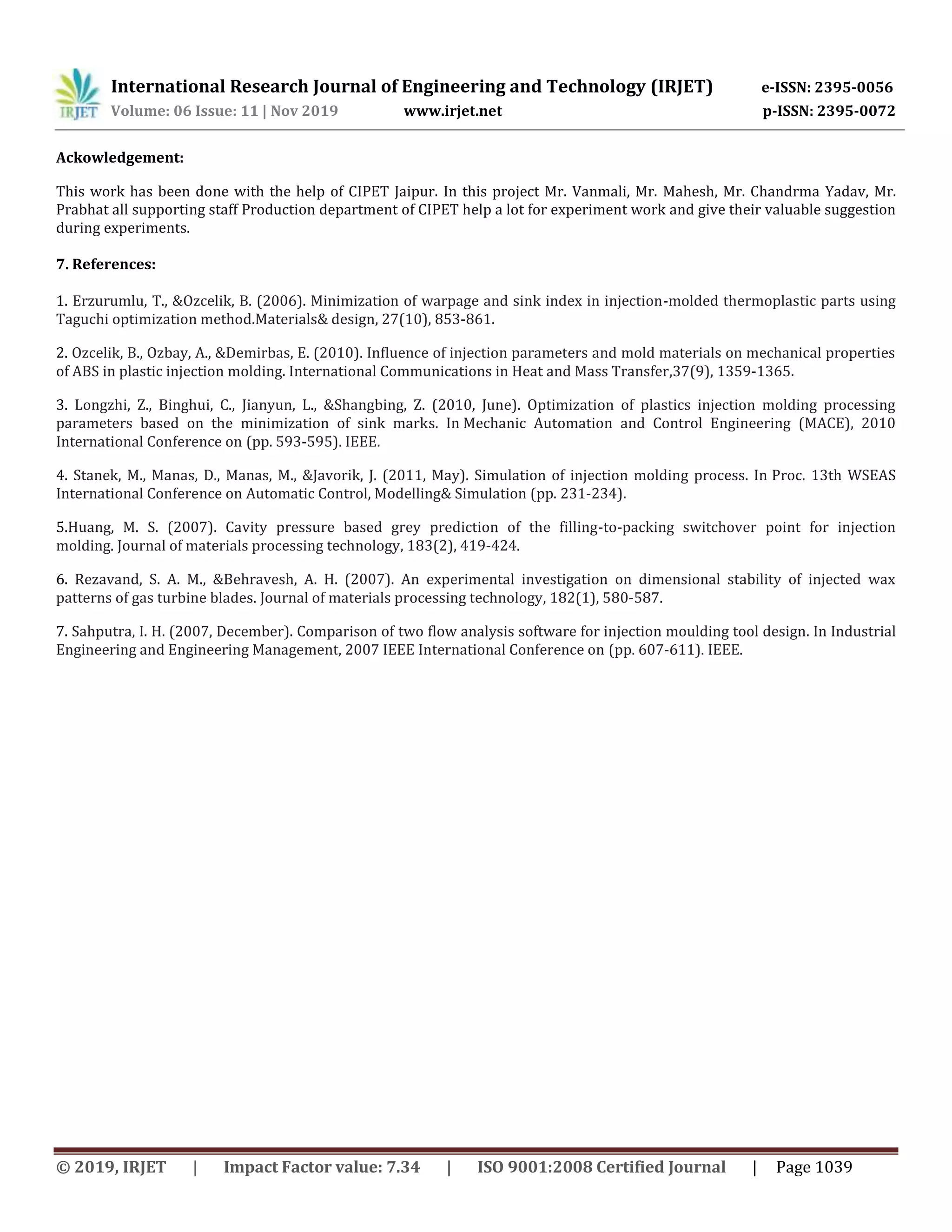 IRJET International Research Journal of Engineering and Technology (IRJET) e-ISSN: 2395-0056
Volume: 06 Issue: 11 | Nov 2019 www.irjet.net p-ISSN: 2395-0072

Ackowledgement:

This work has been done with the help of CIPET Jaipur. In this project Mr. Vanmali, Mr. Mahesh, Mr. Chandrma Yadav, Mr. Prabhat all supporting staff Production department of CIPET help a lot for experiment work and give their valuable suggestion during experiments.

7. References:

1. Erzurumlu, T., &Ozcelik, B. (2006). Minimization of warpage and sink index in injection-molded thermoplastic parts using Taguchi optimization method.Materials& design, 27(10), 853-861.

2. Ozcelik, B., Ozbay, A., &Demirbas, E. (2010). Influence of injection parameters and mold materials on mechanical properties of ABS in plastic injection molding. International Communications in Heat and Mass Transfer,37(9), 1359-1365.

3. Longzhi, Z., Binghui, C., Jianyun, L., &Shangbing, Z. (2010, June). Optimization of plastics injection molding processing parameters based on the minimization of sink marks. In Mechanic Automation and Control Engineering (MACE), 2010 International Conference on (pp. 593-595). IEEE.

4. Stanek, M., Manas, D., Manas, M., &Javorik, J. (2011, May). Simulation of injection molding process. In Proc. 13th WSEAS International Conference on Automatic Control, Modelling& Simulation (pp. 231-234).

5.Huang, M. S. (2007). Cavity pressure based grey prediction of the filling-to-packing switchover point for injection molding. Journal of materials processing technology, 183(2), 419-424.

6. Rezavand, S. A. M., &Behravesh, A. H. (2007). An experimental investigation on dimensional stability of injected wax patterns of gas turbine blades. Journal of materials processing technology, 182(1), 580-587.

7. Sahputra, I. H. (2007, December). Comparison of two flow analysis software for injection moulding tool design. In Industrial Engineering and Engineering Management, 2007 IEEE International Conference on (pp. 607-611). IEEE.

© 2019, IRJET | Impact Factor value: 7.34 | ISO 9001:2008 Certified Journal | Page 1039